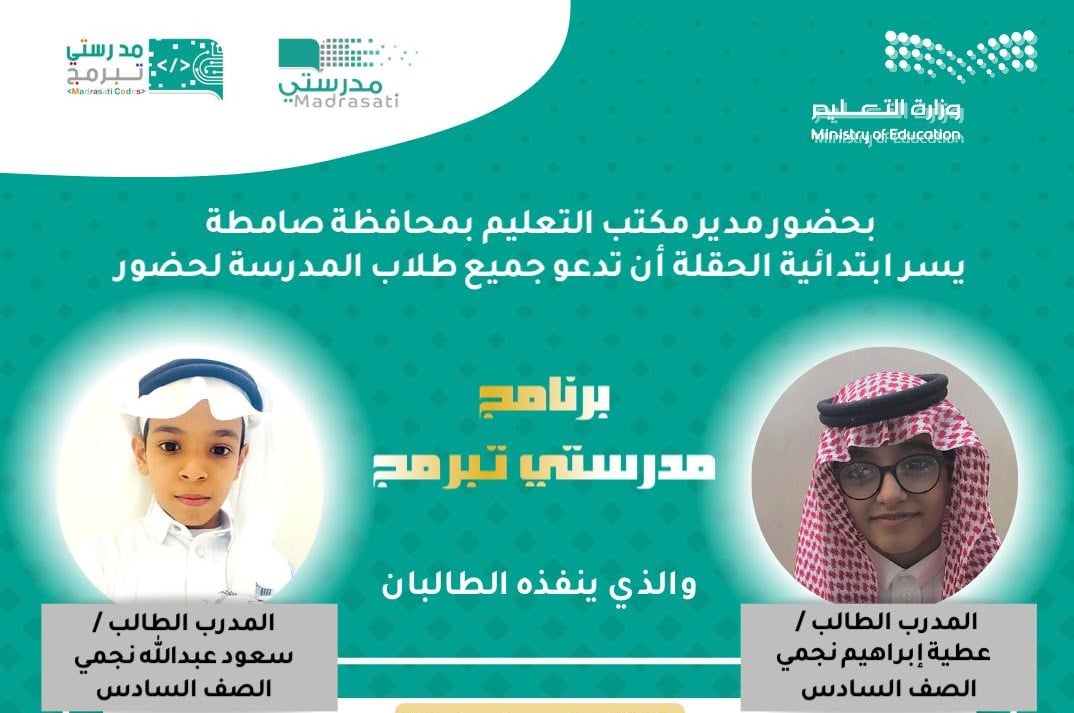 وزارة التعليم
Ministry of Education

مدرستي
Madrasati

مدرستي تبرمج
<Madrasati Codes>

بحضور مدير مكتب التعليم بمحافظة صامطة
يسر ابتدائية الحقلة أن تدعو جميع طلاب المدرسة لحضور

برنامج
مدرستي تبرمج

والذي ينفذه الطالبان

المدرب الطالب /
عطية إبراهيم نجمي
الصف السادس

المدرب الطالب /
سعود عبدالله نجمي
الصف السادس